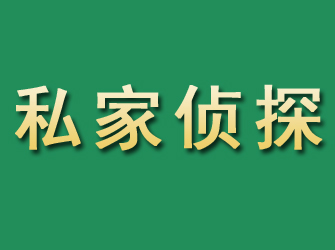 私家侦探